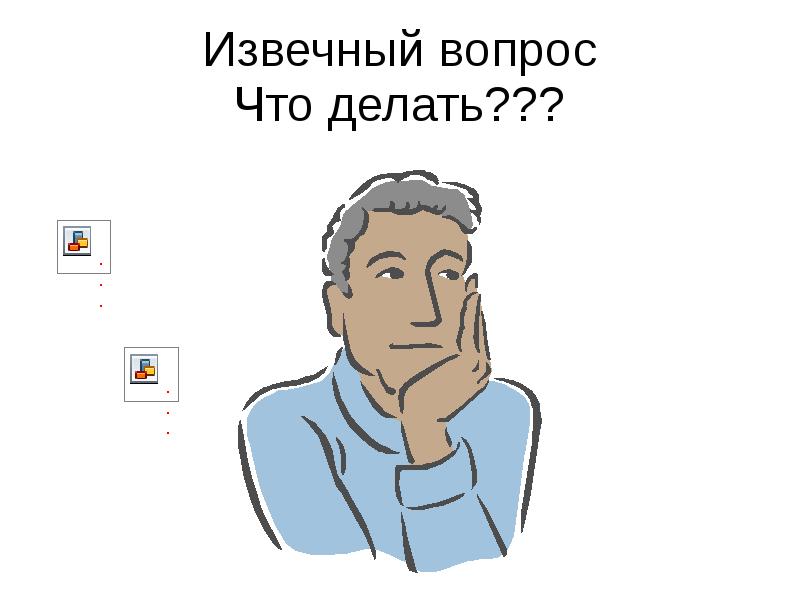 Извечный вопрос
Что делать???